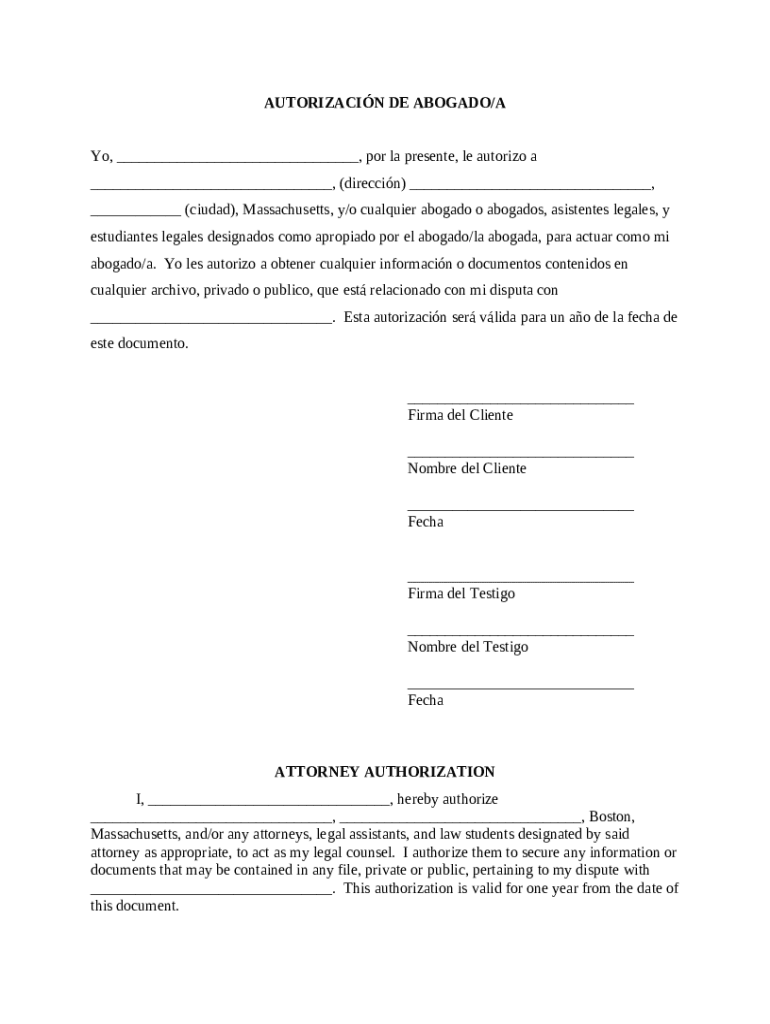 AUTORIZACIÓN DE ABOGADO/A

Yo, ________________________________, por la presente, le autorizo a ________________________________, (dirección) ________________________________, ____________ (ciudad), Massachusetts, y/o cualquier abogado o abogados, asistentes legales, y estudiantes legales designados como apropiado por el abogado/la abogada, para actuar como mi abogado/a. Yo les autorizo a obtener cualquier información o documentos contenidos en cualquier archivo, privado o publico, que está relacionado con mi disputa con ________________________________. Esta autorización será válida para un año de la fecha de este documento.

______________________________
Firma del Cliente

______________________________
Nombre del Cliente

______________________________
Fecha

______________________________
Firma del Testigo

______________________________
Nombre del Testigo

______________________________
Fecha

ATTORNEY AUTHORIZATION

I, ________________________________, hereby authorize ________________________________, ________________________________, Boston, Massachusetts, and/or any attorneys, legal assistants, and law students designated by said attorney as appropriate, to act as my legal counsel. I authorize them to secure any information or documents that may be contained in any file, private or public, pertaining to my dispute with ________________________________. This authorization is valid for one year from the date of this document.